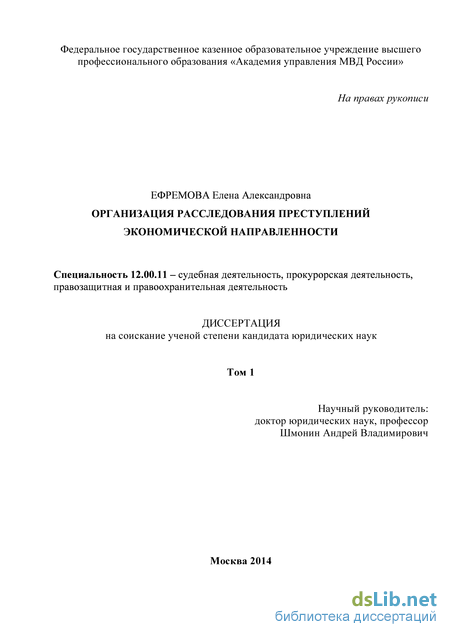 Федеральное государственное казенное образовательное учреждение высшего профессионального образования «Академия управления МВД России»

На правах рукописи

ЕФРЕМОВА Елена Александровна

ОРГАНИЗАЦИЯ РАССЛЕДОВАНИЯ ПРЕСТУПЛЕНИЙ ЭКОНОМИЧЕСКОЙ НАПРАВЛЕННОСТИ

Специальность 12.00.11 – судебная деятельность, прокурорская деятельность, правозащитная и правоохранительная деятельность

ДИССЕРТАЦИЯ
на соискание ученой степени кандидата юридических наук

Том 1

Научный руководитель:
доктор юридических наук, профессор
Шмонин Андрей Владимирович

Москва 2014

dsLib.net
библиотека диссертаций